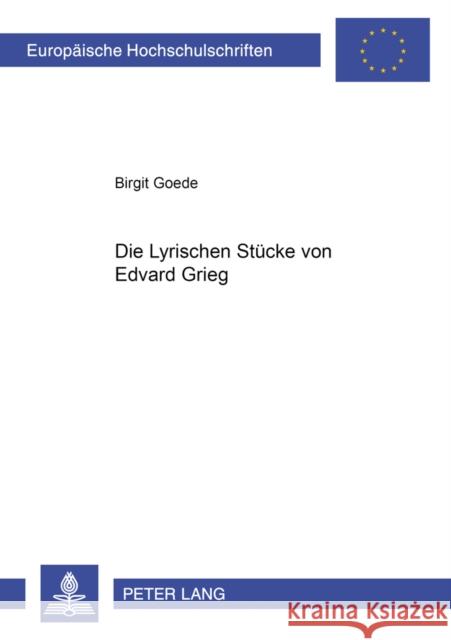 Europäische Hochschulschriften

Birgit Goede

Die Lyrischen Stücke von Edvard Grieg

PETER LANG